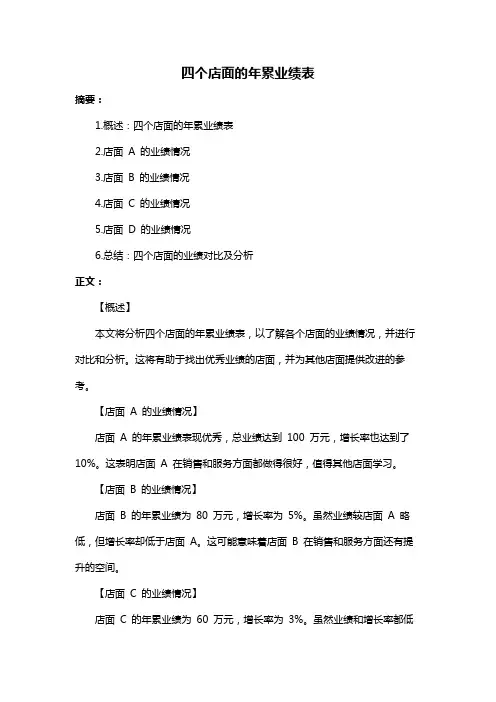 四个店面的年累业绩表

摘要：

1.概述：四个店面的年累业绩表

2.店面 A 的业绩情况

3.店面 B 的业绩情况

4.店面 C 的业绩情况

5.店面 D 的业绩情况

6.总结：四个店面的业绩对比及分析

正文：

【概述】

本文将分析四个店面的年累业绩表，以了解各个店面的业绩情况，并进行对比和分析。这将有助于找出优秀业绩的店面，并为其他店面提供改进的参考。

【店面 A 的业绩情况】

店面 A 的年累业绩表现优秀，总业绩达到 100 万元，增长率也达到了 10%。这表明店面 A 在销售和服务方面都做得很好，值得其他店面学习。

【店面 B 的业绩情况】

店面 B 的年累业绩为 80 万元，增长率为 5%。虽然业绩较店面 A 略低，但增长率却低于店面 A。这可能意味着店面 B 在销售和服务方面还有提升的空间。

【店面 C 的业绩情况】

店面 C 的年累业绩为 60 万元，增长率为 3%。虽然业绩和增长率都低